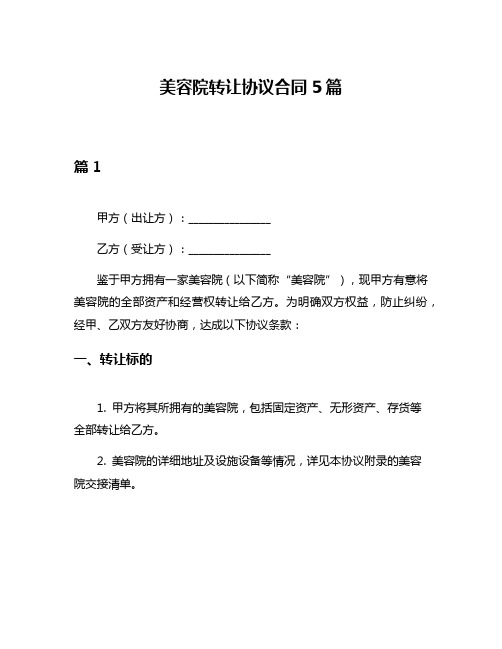 美容院转让协议合同 5 篇

篇 1

甲方（出让方）：______________

乙方（受让方）：______________

鉴于甲方拥有一家美容院（以下简称“美容院”），现甲方有意将美容院的全部资产和经营权转让给乙方。为明确双方权益，防止纠纷，经甲、乙双方友好协商，达成以下协议条款：

一、转让标的

1. 甲方将其所拥有的美容院，包括固定资产、无形资产、存货等全部转让给乙方。

2. 美容院的详细地址及设施设备等情况，详见本协议附录的美容院交接清单。